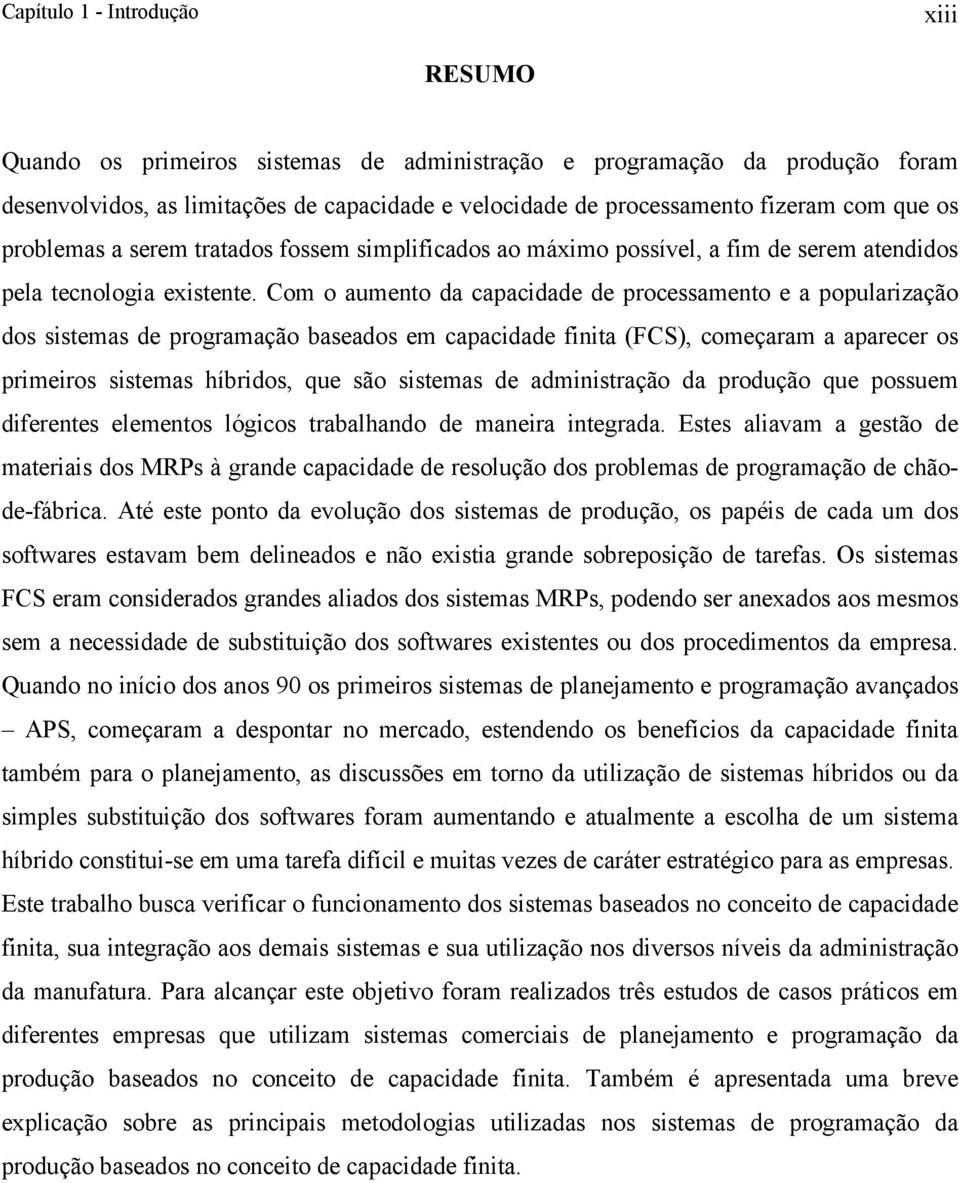 Capítulo 1 - Introdução

xiii

RESUMO

Quando os primeiros sistemas de administração e programação da produção foram desenvolvidos, as limitações de capacidade e velocidade de processamento fizeram com que os problemas a serem tratados fossem simplificados ao máximo possível, a fim de serem atendidos pela tecnologia existente. Com o aumento da capacidade de processamento e a popularização dos sistemas de programação baseados em capacidade finita (FCS), começaram a aparecer os primeiros sistemas híbridos, que são sistemas de administração da produção que possuem diferentes elementos lógicos trabalhando de maneira integrada. Estes aliavam a gestão de materiais dos MRPs à grande capacidade de resolução dos problemas de programação de chão-de-fábrica. Até este ponto da evolução dos sistemas de produção, os papéis de cada um dos softwares estavam bem delineados e não existia grande sobreposição de tarefas. Os sistemas FCS eram considerados grandes aliados dos sistemas MRPs, podendo ser anexados aos mesmos sem a necessidade de substituição dos softwares existentes ou dos procedimentos da empresa. Quando no início dos anos 90 os primeiros sistemas de planejamento e programação avançados – APS, começaram a despontar no mercado, estendendo os benefícios da capacidade finita também para o planejamento, as discussões em torno da utilização de sistemas híbridos ou da simples substituição dos softwares foram aumentando e atualmente a escolha de um sistema híbrido constitui-se em uma tarefa difícil e muitas vezes de caráter estratégico para as empresas. Este trabalho busca verificar o funcionamento dos sistemas baseados no conceito de capacidade finita, sua integração aos demais sistemas e sua utilização nos diversos níveis da administração da manufatura. Para alcançar este objetivo foram realizados três estudos de casos práticos em diferentes empresas que utilizam sistemas comerciais de planejamento e programação da produção baseados no conceito de capacidade finita. Também é apresentada uma breve explicação sobre as principais metodologias utilizadas nos sistemas de programação da produção baseados no conceito de capacidade finita.